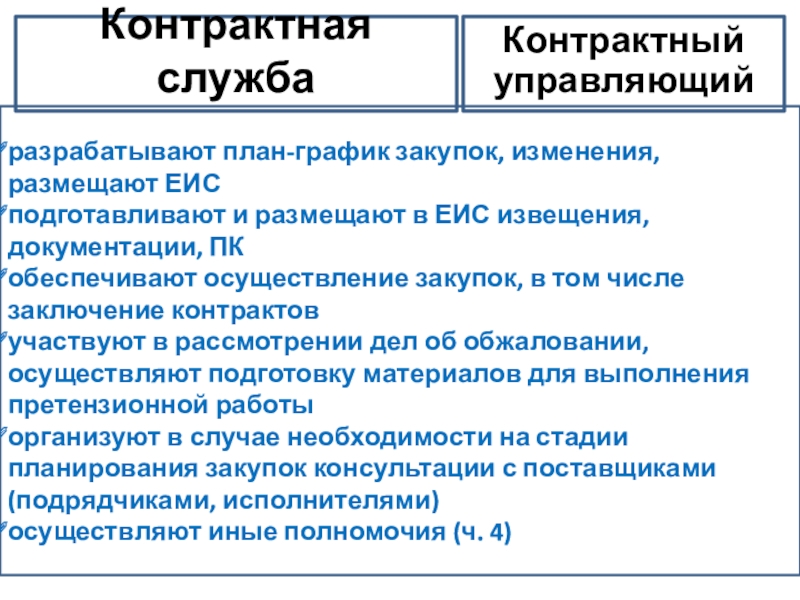 Контрактная служба

Контрактный управляющий

разрабатывают план-график закупок, изменения, размещают ЕИС
подготавливают и размещают в ЕИС извещения, документации, ПК
обеспечивают осуществление закупок, в том числе заключение контрактов
участвуют в рассмотрении дел об обжаловании, осуществляют подготовку материалов для выполнения претензионной работы
организуют в случае необходимости на стадии планирования закупок консультации с поставщиками (подрядчиками, исполнителями)
осуществляют иные полномочия (ч. 4)